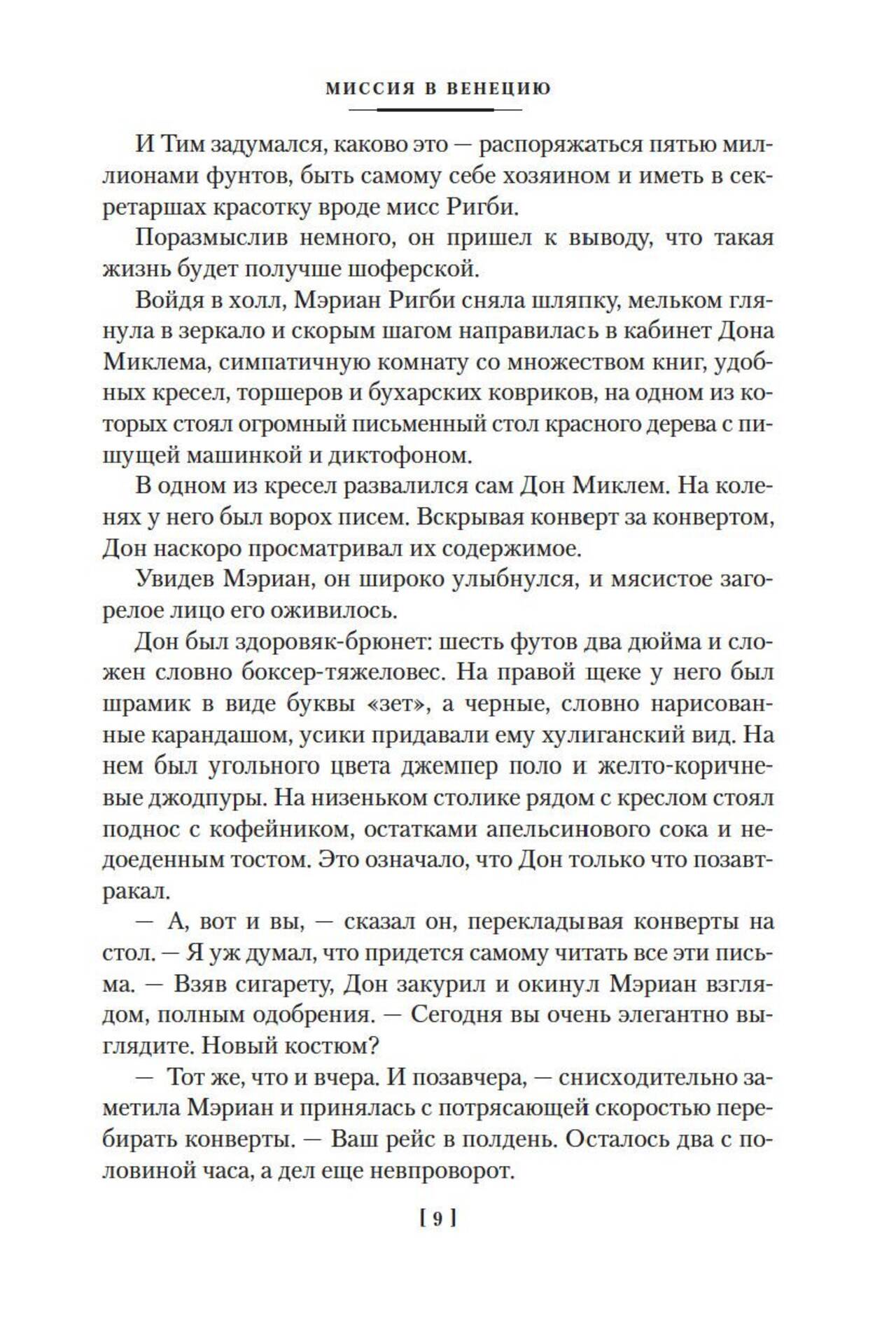 МИССИЯ В ВЕНЕЦИЮ

И Тим задумался, каково это — распоряжаться пятью миллионами фунтов, быть самому себе хозяином и иметь в секретаршах красотку вроде мисс Ригби.

Поразмыслив немного, он пришел к выводу, что такая жизнь будет получше шоферской.

Войдя в холл, Мэриан Ригби сняла шляпку, мельком глянула в зеркало и скорым шагом направилась в кабинет Дона Миклема, симпатичную комнату со множеством книг, удобных кресел, торшеров и бухарских ковриков, на одном из которых стоял огромный письменный стол красного дерева с пишущей машинкой и диктофоном.

В одном из кресел развалился сам Дон Миклем. На коленях у него был ворох писем. Вскрывая конверт за конвертом, Дон наскоро просматривал их содержимое.

Увидев Мэриан, он широко улыбнулся, и мясистое загорелое лицо его оживилось.

Дон был здоровяк-брюнет: шесть футов два дюйма и сложен словно боксер-тяжеловес. На правой щеке у него был шрамик в виде буквы «зет», а черные, словно нарисованные карандашом, усики придавали ему хулиганский вид. На нем был угольного цвета джемпер поло и желто-коричневые джодпуры. На низеньком столике рядом с креслом стоял поднос с кофейником, остатками апельсинового сока и недоеденным тостом. Это означало, что Дон только что позавтракал.

— А, вот и вы, — сказал он, перекладывая конверты на стол. — Я уж думал, что придется самому читать все эти письма. — Взяв сигарету, Дон закурил и окинул Мэриан взглядом, полным одобрения. — Сегодня вы очень элегантно выглядите. Новый костюм?

— Тот же, что и вчера. И позавчера, — снисходительно заметила Мэриан и принялась с потрясающей скоростью перебирать конверты. — Ваш рейс в полдень. Осталось два с половиной часа, а дел еще невпроворот.

[ 9 ]